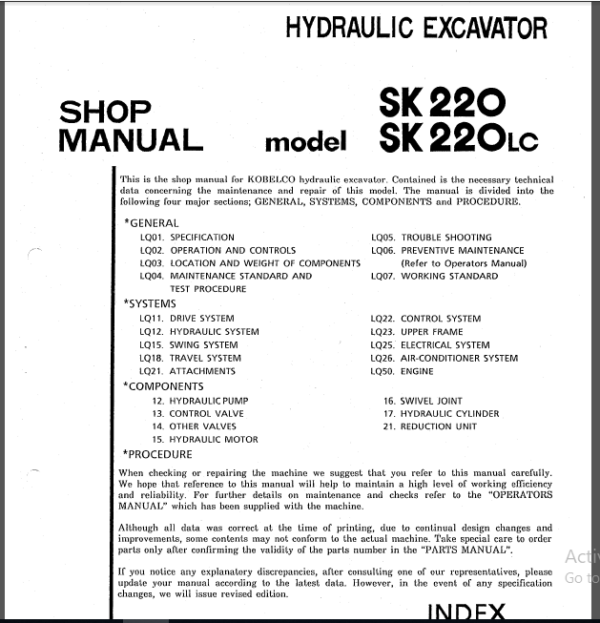 HYDRAULIC EXCAVATOR

SHOP MANUAL

model SK220 SK220LC

This is the shop manual for KOBELCO hydraulic excavator. Contained is the necessary technical data concerning the maintenance and repair of this model. The manual is divided into the following four major sections; GENERAL, SYSTEMS, COMPONENTS and PROCEDURE.

*GENERAL

LQ01. SPECIFICATION
LQ02. OPERATION AND CONTROLS
LQ03. LOCATION AND WEIGHT OF COMPONENTS
LQ04. MAINTENANCE STANDARD AND TEST PROCEDURE

LQ05. TROUBLE SHOOTING
LQ06. PREVENTIVE MAINTENANCE (Refer to Operators Manual)
LQ07. WORKING STANDARD

*SYSTEMS

LQ11. DRIVE SYSTEM
LQ12. HYDRAULIC SYSTEM
LQ15. SWING SYSTEM
LQ18. TRAVEL SYSTEM
LQ21. ATTACHMENTS

LQ22. CONTROL SYSTEM
LQ23. UPPER FRAME
LQ25. ELECTRICAL SYSTEM
LQ26. AIR-CONDITIONER SYSTEM
LQ50. ENGINE

*COMPONENTS

12. HYDRAULIC PUMP
13. CONTROL VALVE
14. OTHER VALVES
15. HYDRAULIC MOTOR

16. SWIVEL JOINT
17. HYDRAULIC CYLINDER
21. REDUCTION UNIT

*PROCEDURE

When checking or repairing the machine we suggest that you refer to this manual carefully. We hope that reference to this manual will help to maintain a high level of working efficiency and reliability. For further details on maintenance and checks refer to the "OPERATORS MANUAL" which has been supplied with the machine.

Although all data was correct at the time of printing, due to continual design changes and improvements, some contents may not conform to the actual machine. Take special care to order parts only after confirming the validity of the parts number in the "PARTS MANUAL".

If you notice any explanatory discrepancies, after consulting one of our representatives, please update your manual according to the latest data. However, in the event of any specification changes, we will issue revised edition.

INDEX

Activ
Go to